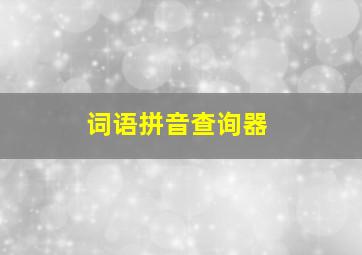 词语拼音查询器